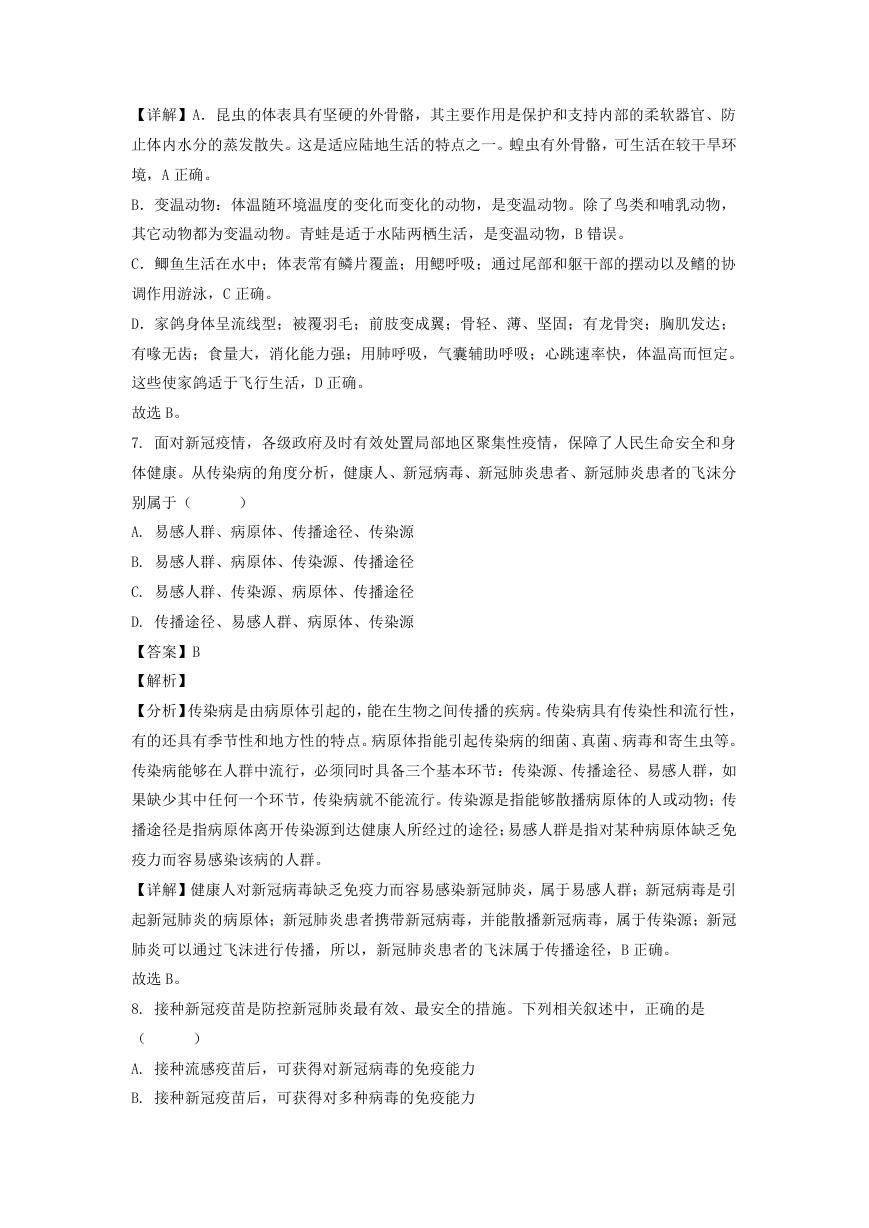 【详解】A. 昆虫的体表具有坚硬的外骨骼，其主要作用是保护和支持内部的柔软器官、防止体内水分的蒸发散失。这是适应陆地生活的特点之一。蝗虫有外骨骼，可生活在较干旱环境，A 正确。

B. 变温动物：体温随环境温度的变化而变化的动物，是变温动物。除了鸟类和哺乳动物，其它动物都为变温动物。青蛙是适于水陆两栖生活，是变温动物，B 错误。

C. 鲫鱼生活在水中；体表常有鳞片覆盖；用鳃呼吸；通过尾部和躯干部的摆动以及鳍的协调作用游泳，C 正确。

D. 家鸽身体呈流线型；被覆羽毛；前肢变成翼；骨轻、薄、坚固；有龙骨突；胸肌发达；有喙无齿；食量大，消化能力强；用肺呼吸，气囊辅助呼吸；心跳速率快，体温高而恒定。这些使家鸽适于飞行生活，D 正确。

故选 B。

7. 面对新冠疫情，各级政府及时有效处置局部地区聚集性疫情，保障了人民生命安全和身体健康。从传染病的角度分析，健康人、新冠病毒、新冠肺炎患者、新冠肺炎患者的飞沫分别属于（　　）

A. 易感人群、病原体、传播途径、传染源

B. 易感人群、病原体、传染源、传播途径

C. 易感人群、传染源、病原体、传播途径

D. 传播途径、易感人群、病原体、传染源

【答案】B

【解析】

【分析】传染病是由病原体引起的，能在生物之间传播的疾病。传染病具有传染性和流行性，有的还具有季节性和地方性的特点。病原体指能引起传染病的细菌、真菌、病毒和寄生虫等。传染病能够在人群中流行，必须同时具备三个基本环节：传染源、传播途径、易感人群，如果缺少其中任何一个环节，传染病就不能流行。传染源是指能够散播病原体的人或动物；传播途径是指病原体离开传染源到达健康人所经过的途径；易感人群是指对某种病原体缺乏免疫力而容易感染该病的人群。

【详解】健康人对新冠病毒缺乏免疫力而容易感染新冠肺炎，属于易感人群；新冠病毒是引起新冠肺炎的病原体；新冠肺炎患者携带新冠病毒，并能散播新冠病毒，属于传染源；新冠肺炎可以通过飞沫进行传播，所以，新冠肺炎患者的飞沫属于传播途径，B 正确。

故选 B。

8. 接种新冠疫苗是防控新冠肺炎最有效、最安全的措施。下列相关叙述中，正确的是（　　）

A. 接种流感疫苗后，可获得对新冠病毒的免疫能力

B. 接种新冠疫苗后，可获得对多种病毒的免疫能力